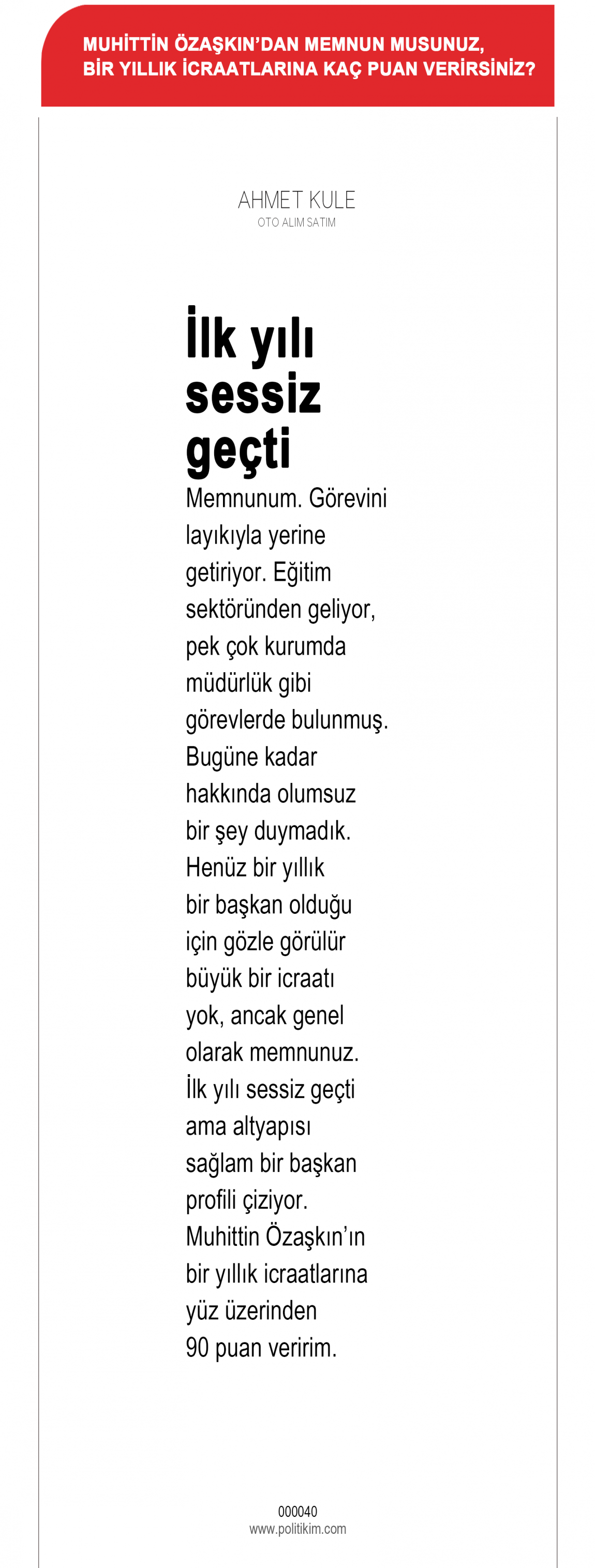 MUHİTTİN ÖZAŞKIN'DAN MEMNUN MUSUNUZ, BİR YILLIK İCRAATLARINA KAÇ PUAN VERİRSİNİZ?

AHMET KULE
OTO ALIM SATIM

İlk yılı sessiz geçti

Memnunum. Görevini layıkıyla yerine getiriyor. Eğitim sektöründen geliyor, pek çok kurumda müdürlük gibi görevlerde bulunmuş. Bugüne kadar hakkında olumsuz bir şey duymadık. Henüz bir yıllık bir başkan olduğu için gözle görülür büyük bir icraatı yok, ancak genel olarak memnunuz. İlk yılı sessiz geçti ama altyapısı sağlam bir başkan profili çiziyor. Muhittin Özaşkın'ın bir yıllık icraatlarına yüz üzerinden 90 puan veririm.

000040
www.politikim.com